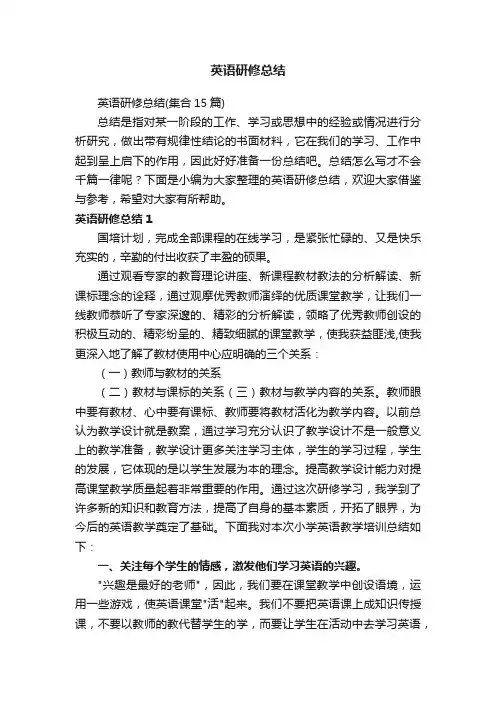 英语研修总结

英语研修总结(集合 15 篇)

总结是指对某一阶段的工作、学习或思想中的经验或情况进行分析研究，做出带有规律性结论的书面材料，它在我们的学习、工作中起到呈上启下的作用，因此好好准备一份总结吧。总结怎么写才不会千篇一律呢？下面是小编为大家整理的英语研修总结，欢迎大家借鉴与参考，希望对大家有所帮助。

英语研修总结 1

国培计划，完成全部课程的在线学习，是紧张忙碌的、又是快乐充实的，辛勤的付出收获了丰盈的硕果。

通过观看专家的教育理论讲座、新课程教材教法的分析解读、新课标理念的诠释，通过观摩优秀教师演绎的优质课堂教学，让我们一线教师恭听了专家深邃的、精彩的分析解读，领略了优秀教师创设的积极互动的、精彩纷呈的、精致细腻的课堂教学，使我获益匪浅,使我更深入地了解了教材使用中心应明确的三个关系：

（一）教师与教材的关系

（二）教材与课标的关系（三）教材与教学内容的关系。教师眼中要有教材、心中要有课标、教师要将教材活化为教学内容。以前总认为教学设计就是教案，通过学习充分认识了教学设计不是一般意义上的教学准备，教学设计更多关注学习主体，学生的学习过程，学生的发展，它体现的是以学生发展为本的理念。提高教学设计能力对提高课堂教学质量起着非常重要的作用。通过这次研修学习，我学到了许多新的知识和教育方法，提高了自身的基本素质，开拓了眼界，为今后的英语教学奠定了基础。下面我对本次小学英语教学培训总结如下：

一、关注每个学生的情感，激发他们学习英语的兴趣。

"兴趣是最好的老师"，因此，我们要在课堂教学中创设语境，运用一些游戏，使英语课堂"活"起来。我们不要把英语课上成知识传授课，不要以教师的教代替学生的学，而要让学生在活动中去学习英语，